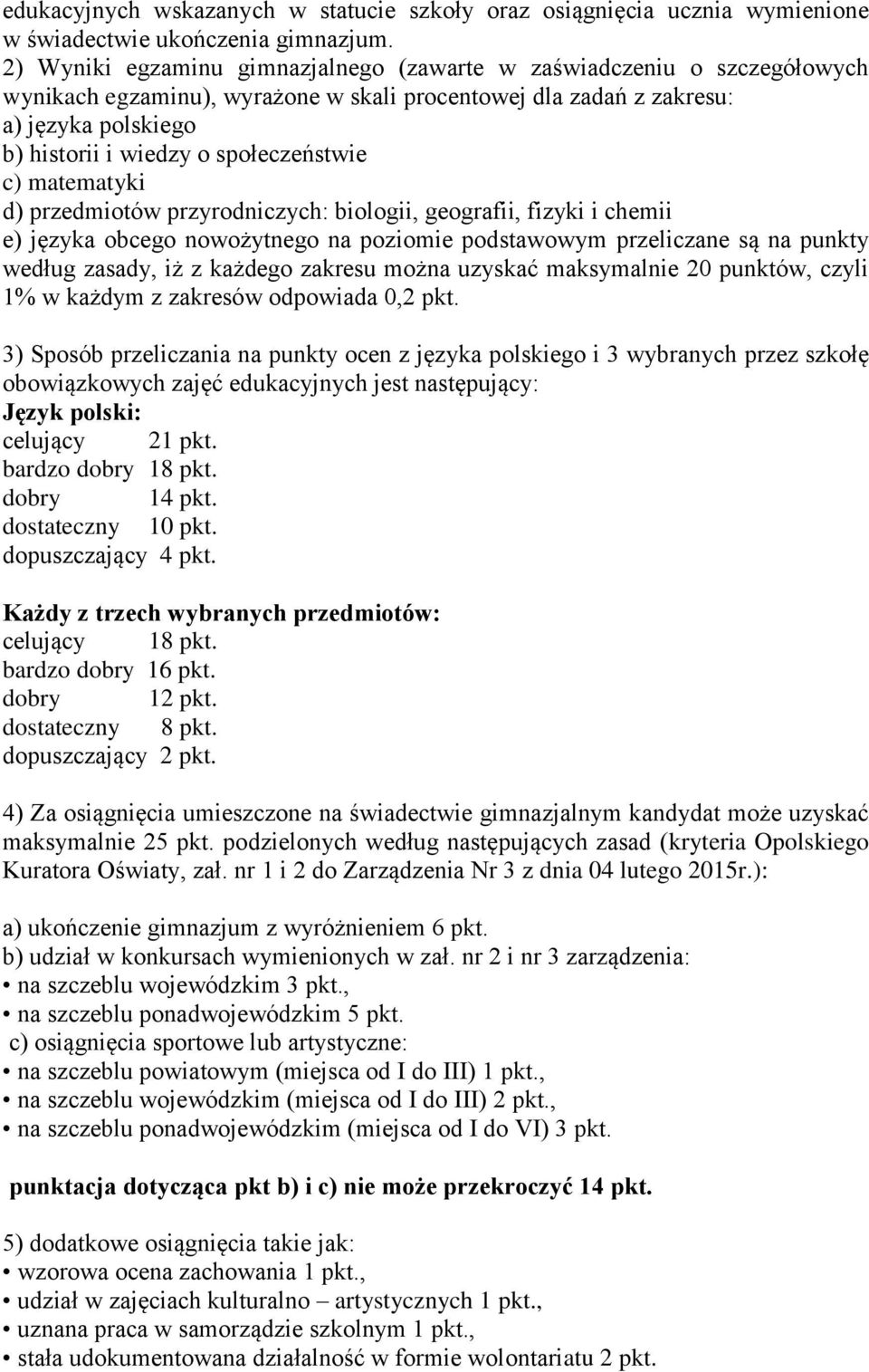 edukacyjnych wskazanych w statucie szkoły oraz osiągnięcia ucznia wymienione w świadectwie ukończenia gimnazjum.
2) Wyniki egzaminu gimnazjalnego (zawarte w zaświadczeniu o szczegółowych wynikach egzaminu), wyrażone w skali procentowej dla zadań z zakresu:
a) języka polskiego
b) historii i wiedzy o społeczeństwie
c) matematyki
d) przedmiotów przyrodniczych: biologii, geografii, fizyki i chemii
e) języka obcego nowożytnego na poziomie podstawowym przeliczane są na punkty według zasady, iż z każdego zakresu można uzyskać maksymalnie 20 punktów, czyli 1% w każdym z zakresów odpowiada 0,2 pkt.

3) Sposób przeliczania na punkty ocen z języka polskiego i 3 wybranych przez szkołę obowiązkowych zajęć edukacyjnych jest następujący:
Język polski:
celujący 21 pkt.
bardzo dobry 18 pkt.
dobry 14 pkt.
dostateczny 10 pkt.
dopuszczający 4 pkt.

Każdy z trzech wybranych przedmiotów:
celujący 18 pkt.
bardzo dobry 16 pkt.
dobry 12 pkt.
dostateczny 8 pkt.
dopuszczający 2 pkt.

4) Za osiągnięcia umieszczone na świadectwie gimnazjalnym kandydat może uzyskać maksymalnie 25 pkt. podzielonych według następujących zasad (kryteria Opolskiego Kuratora Oświaty, zał. nr 1 i 2 do Zarządzenia Nr 3 z dnia 04 lutego 2015r.):

a) ukończenie gimnazjum z wyróżnieniem 6 pkt.
b) udział w konkursach wymienionych w zał. nr 2 i nr 3 zarządzenia:
• na szczeblu wojewódzkim 3 pkt.,
• na szczeblu ponadwojewódzkim 5 pkt.
c) osiągnięcia sportowe lub artystyczne:
• na szczeblu powiatowym (miejsca od I do III) 1 pkt.,
• na szczeblu wojewódzkim (miejsca od I do III) 2 pkt.,
• na szczeblu ponadwojewódzkim (miejsca od I do VI) 3 pkt.

punktacja dotycząca pkt b) i c) nie może przekroczyć 14 pkt.

5) dodatkowe osiągnięcia takie jak:
• wzorowa ocena zachowania 1 pkt.,
• udział w zajęciach kulturalno – artystycznych 1 pkt.,
• uznana praca w samorządzie szkolnym 1 pkt.,
• stała udokumentowana działalność w formie wolontariatu 2 pkt.